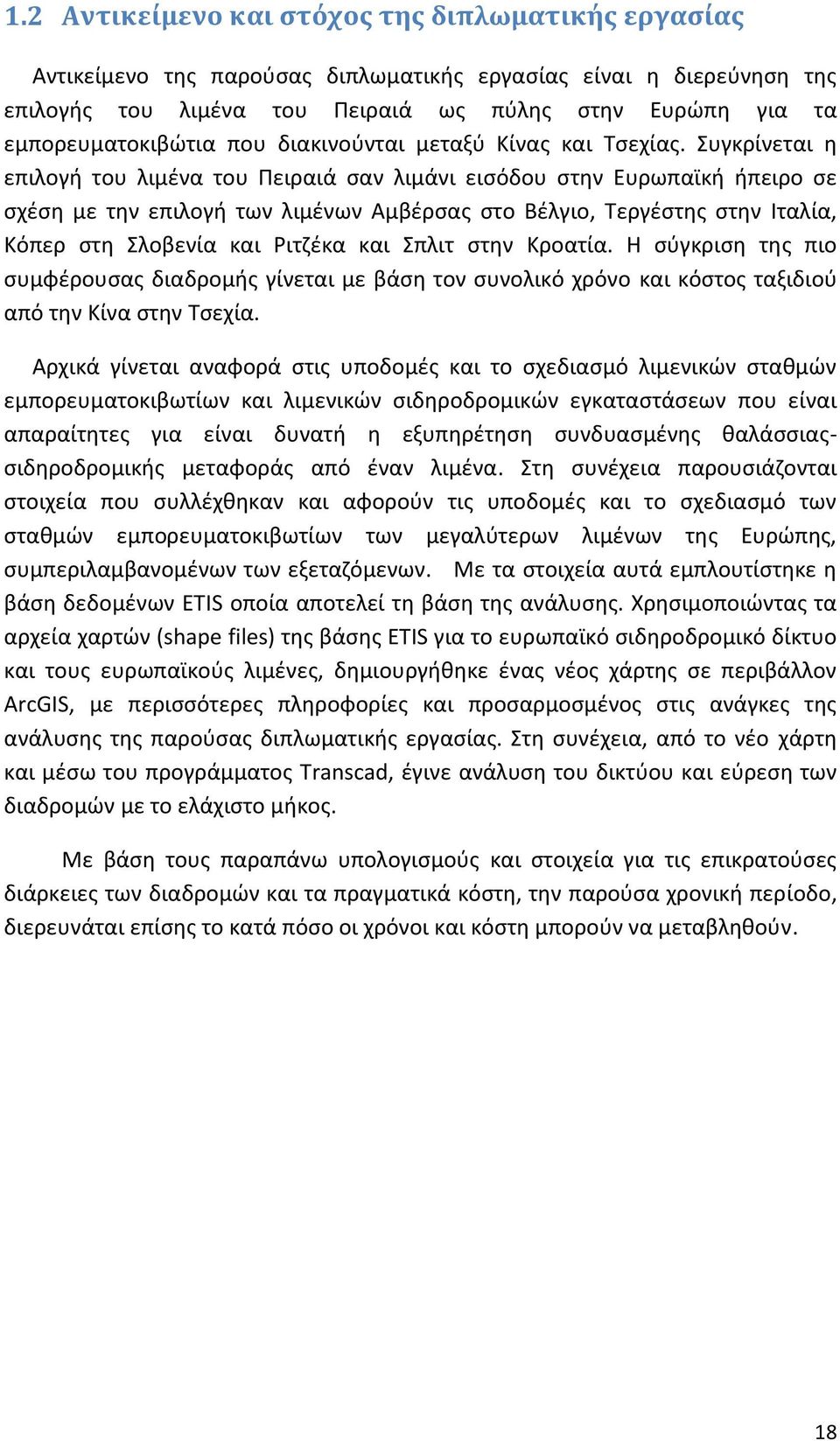 1.2 Αντικείμενο και στόχος της διπλωματικής εργασίας

Αντικείμενο της παρούσας διπλωματικής εργασίας είναι η διερεύνηση της επιλογής του λιμένα του Πειραιά ως πύλης στην Ευρώπη για τα εμπορευματοκιβώτια που διακινούνται μεταξύ Κίνας και Τσεχίας. Συγκρίνεται η επιλογή του λιμένα του Πειραιά σαν λιμάνι εισόδου στην Ευρωπαϊκή ήπειρο σε σχέση με την επιλογή των λιμένων Αμβέρσας στο Βέλγιο, Τεργέστης στην Ιταλία, Κόπερ στη Σλοβενία και Ριτζέκα και Σπλιτ στην Κροατία. Η σύγκριση της πιο συμφέρουσας διαδρομής γίνεται με βάση τον συνολικό χρόνο και κόστος ταξιδιού από την Κίνα στην Τσεχία.

Αρχικά γίνεται αναφορά στις υποδομές και το σχεδιασμό λιμενικών σταθμών εμπορευματοκιβωτίων και λιμενικών σιδηροδρομικών εγκαταστάσεων που είναι απαραίτητες για είναι δυνατή η εξυπηρέτηση συνδυασμένης θαλάσσιας-σιδηροδρομικής μεταφοράς από έναν λιμένα. Στη συνέχεια παρουσιάζονται στοιχεία που συλλέχθηκαν και αφορούν τις υποδομές και το σχεδιασμό των σταθμών εμπορευματοκιβωτίων των μεγαλύτερων λιμένων της Ευρώπης, συμπεριλαμβανομένων των εξεταζόμενων. Με τα στοιχεία αυτά εμπλουτίστηκε η βάση δεδομένων ETIS οποία αποτελεί τη βάση της ανάλυσης. Χρησιμοποιώντας τα αρχεία χαρτών (shape files) της βάσης ETIS για το ευρωπαϊκό σιδηροδρομικό δίκτυο και τους ευρωπαϊκούς λιμένες, δημιουργήθηκε ένας νέος χάρτης σε περιβάλλον ArcGIS, με περισσότερες πληροφορίες και προσαρμοσμένος στις ανάγκες της ανάλυσης της παρούσας διπλωματικής εργασίας. Στη συνέχεια, από το νέο χάρτη και μέσω του προγράμματος Transcad, έγινε ανάλυση του δικτύου και εύρεση των διαδρομών με το ελάχιστο μήκος.

Με βάση τους παραπάνω υπολογισμούς και στοιχεία για τις επικρατούσες διάρκειες των διαδρομών και τα πραγματικά κόστη, την παρούσα χρονική περίοδο, διερευνάται επίσης το κατά πόσο οι χρόνοι και κόστη μπορούν να μεταβληθούν.

18